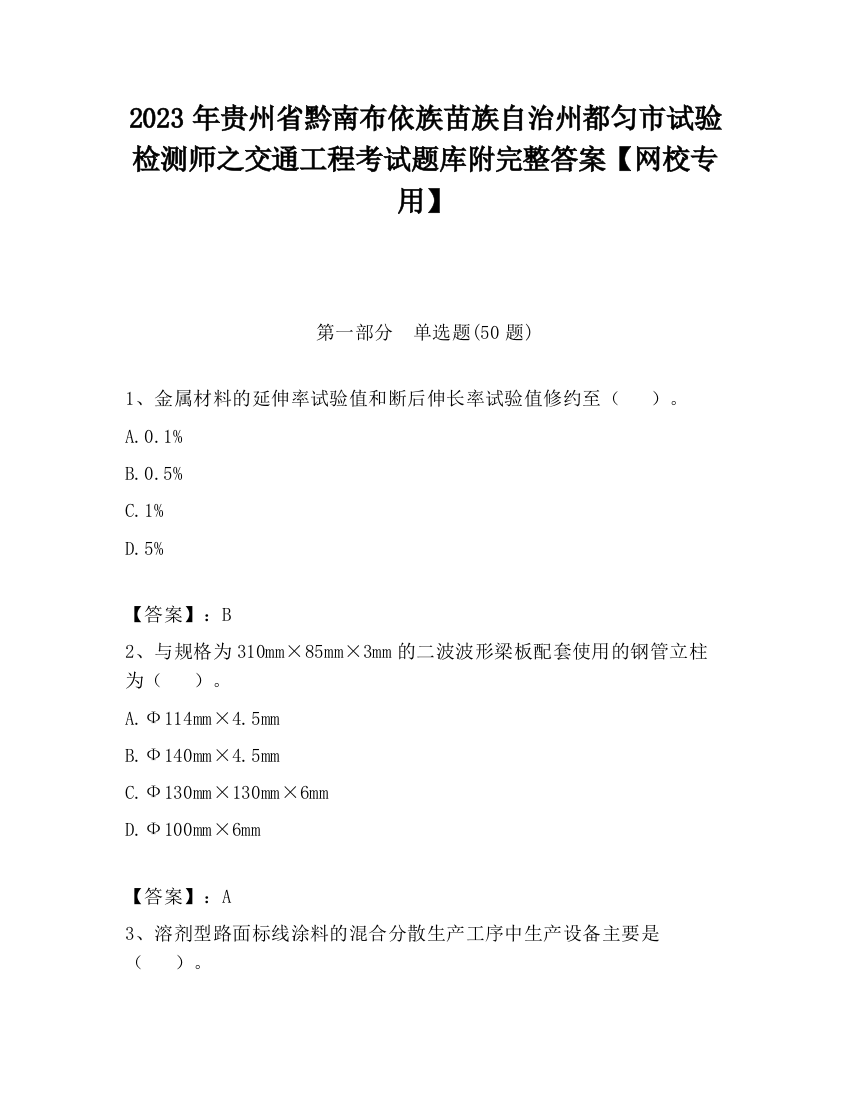 2023 年贵州省黔南布依族苗族自治州都匀市试验检测师之交通工程考试题库附完整答案【网校专用】

第一部分　单选题(50 题)

1、金属材料的延伸率试验值和断后伸长率试验值修约至（　　）。

A. 0.1%

B. 0.5%

C. 1%

D. 5%

【答案】：B

2、与规格为 310mm×85mm×3mm 的二波波形梁板配套使用的钢管立柱为（　　）。

A. Φ114mm×4.5mm

B. Φ140mm×4.5mm

C. Φ130mm×130mm×6mm

D. Φ100mm×6mm

【答案】：A

3、溶剂型路面标线涂料的混合分散生产工序中生产设备主要是（　　）。